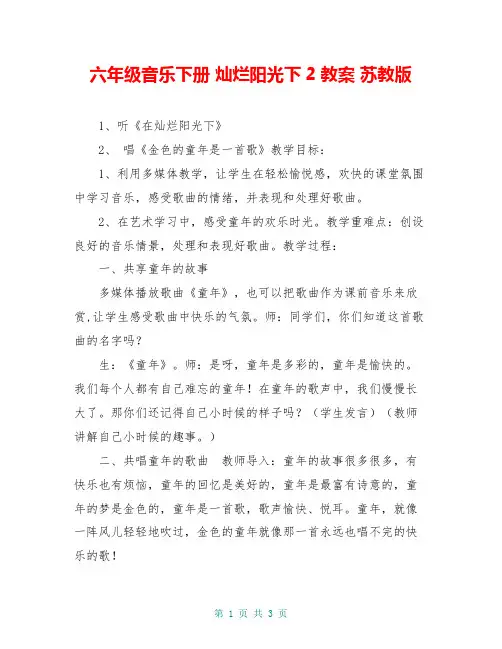 六年级音乐下册 灿烂阳光下 2 教案 苏教版

1、听《在灿烂阳光下》

2、 唱《金色的童年是一首歌》教学目标：

1、利用多媒体教学，让学生在轻松愉悦感，欢快的课堂氛围中学习音乐，感受歌曲的情绪，并表现和处理好歌曲。

2、在艺术学习中，感受童年的欢乐时光。教学重难点：创设良好的音乐情景，处理和表现好歌曲。教学过程：

一、共享童年的故事

多媒体播放歌曲《童年》，也可以把歌曲作为课前音乐来欣赏,让学生感受歌曲中快乐的气氛。师：同学们，你们知道这首歌曲的名字吗？

生：《童年》。师：是呀，童年是多彩的，童年是愉快的。我们每个人都有自己难忘的童年！在童年的歌声中，我们慢慢长大了。那你们还记得自己小时候的样子吗？（学生发言）（教师讲解自己小时候的趣事。）

二、共唱童年的歌曲 教师导入：童年的故事很多很多，有快乐也有烦恼，童年的回忆是美好的，童年是最富有诗意的，童年的梦是金色的，童年是一首歌，歌声愉快、悦耳。童年，就像一阵风儿轻轻地吹过，金色的童年就像那一首永远也唱不完的快乐的歌！

第 1 页 共 3 页